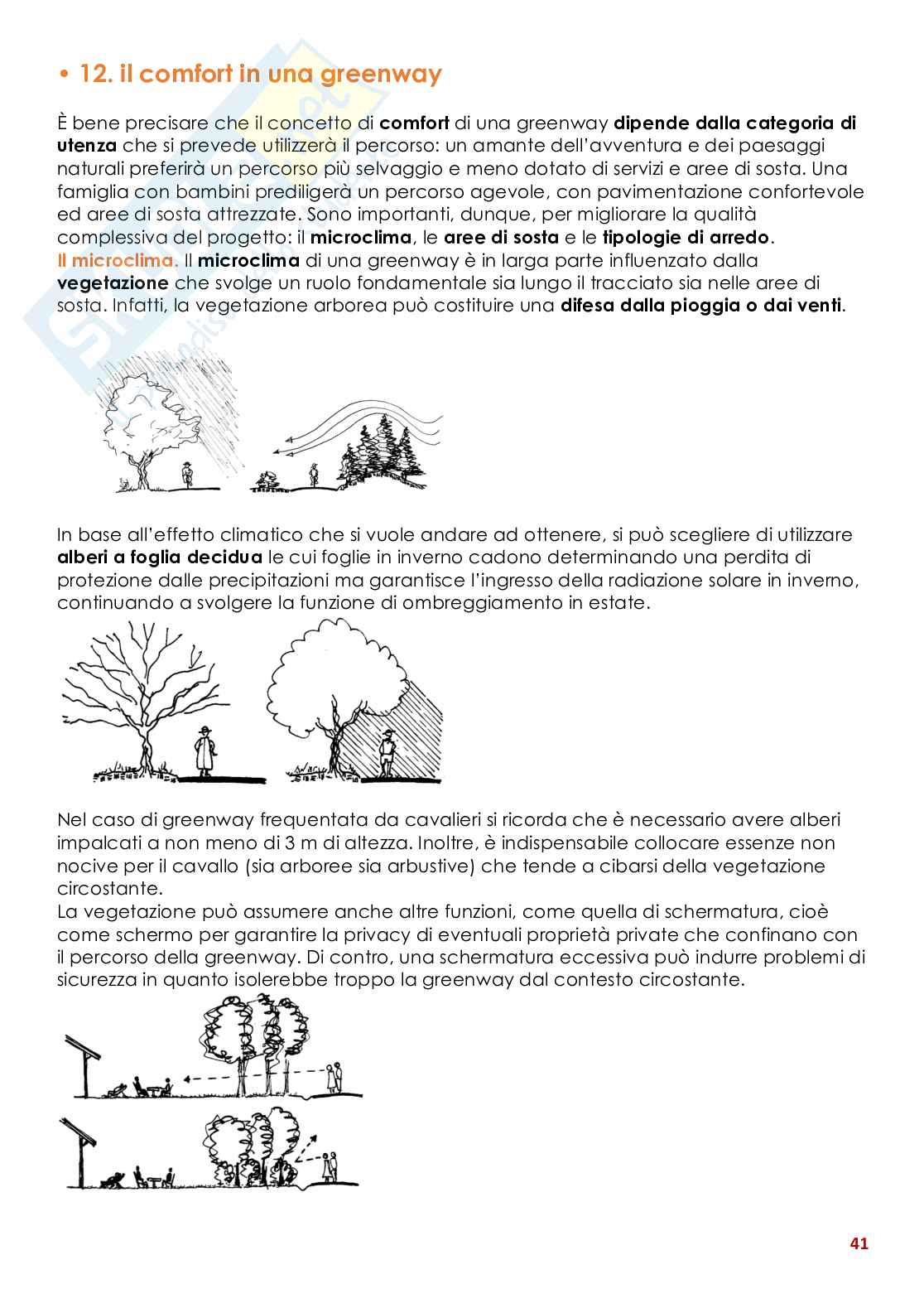 • 12. il comfort in una greenway

È bene precisare che il concetto di comfort di una greenway dipende dalla categoria di utenza che si prevede utilizzerà il percorso: un amante dell'avventura e dei paesaggi naturali preferirà un percorso più selvaggio e meno dotato di servizi e aree di sosta. Una famiglia con bambini prediligerà un percorso agevole, con pavimentazione confortevole ed aree di sosta attrezzate. Sono importanti, dunque, per migliorare la qualità complessiva del progetto: il microclima, le aree di sosta e le tipologie di arredo.
Il microclima. Il microclima di una greenway è in larga parte influenzato dalla vegetazione che svolge un ruolo fondamentale sia lungo il tracciato sia nelle aree di sosta. Infatti, la vegetazione arborea può costituire una difesa dalla pioggia o dai venti.

In base all'effetto climatico che si vuole andare ad ottenere, si può scegliere di utilizzare alberi a foglia decidua le cui foglie in inverno cadono determinando una perdita di protezione dalle precipitazioni ma garantisce l'ingresso della radiazione solare in inverno, continuando a svolgere la funzione di ombreggiamento in estate.

Nel caso di greenway frequentata da cavalieri si ricorda che è necessario avere alberi impalcati a non meno di 3 m di altezza. Inoltre, è indispensabile collocare essenze non nocive per il cavallo (sia arboree sia arbustive) che tende a cibarsi della vegetazione circostante.
La vegetazione può assumere anche altre funzioni, come quella di schermatura, cioè come schermo per garantire la privacy di eventuali proprietà private che confinano con il percorso della greenway. Di contro, una schermatura eccessiva può indurre problemi di sicurezza in quanto isolerebbe troppo la greenway dal contesto circostante.

41